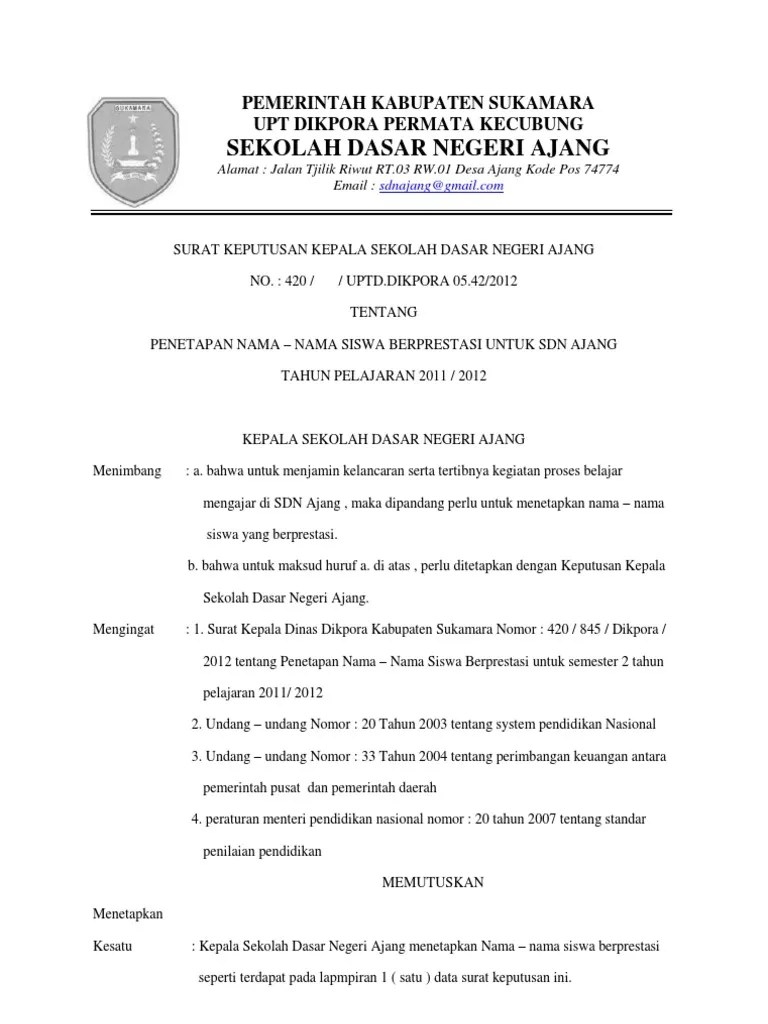 SUKAMARA

PEMERINTAH KABUPATEN SUKAMARA
UPT DIKPORA PERMATA KECUBUNG
SEKOLAH DASAR NEGERI AJANG
Alamat : Jalan Tjilik Riwut RT.03 RW.01 Desa Ajang Kode Pos 74774
Email : sdnajang@gmail.com

SURAT KEPUTUSAN KEPALA SEKOLAH DASAR NEGERI AJANG

NO. : 420 / / UPTD.DIKPORA 05.42/2012

TENTANG

PENETAPAN NAMA – NAMA SISWA BERPRESTASI UNTUK SDN AJANG

TAHUN PELAJARAN 2011 / 2012

KEPALA SEKOLAH DASAR NEGERI AJANG

Menimbang : a. bahwa untuk menjamin kelancaran serta tertibnya kegiatan proses belajar mengajar di SDN Ajang , maka dipandang perlu untuk menetapkan nama – nama siswa yang berprestasi.

b. bahwa untuk maksud huruf a. di atas , perlu ditetapkan dengan Keputusan Kepala Sekolah Dasar Negeri Ajang.

Mengingat : 1. Surat Kepala Dinas Dikpora Kabupaten Sukamara Nomor : 420 / 845 / Dikpora / 2012 tentang Penetapan Nama – Nama Siswa Berprestasi untuk semester 2 tahun pelajaran 2011/ 2012

2. Undang – undang Nomor : 20 Tahun 2003 tentang system pendidikan Nasional

3. Undang – undang Nomor : 33 Tahun 2004 tentang perimbangan keuangan antara pemerintah pusat dan pemerintah daerah

4. peraturan menteri pendidikan nasional nomor : 20 tahun 2007 tentang standar penilaian pendidikan

MEMUTUSKAN

Menetapkan

Kesatu : Kepala Sekolah Dasar Negeri Ajang menetapkan Nama – nama siswa berprestasi seperti terdapat pada lapmpiran 1 ( satu ) data surat keputusan ini.